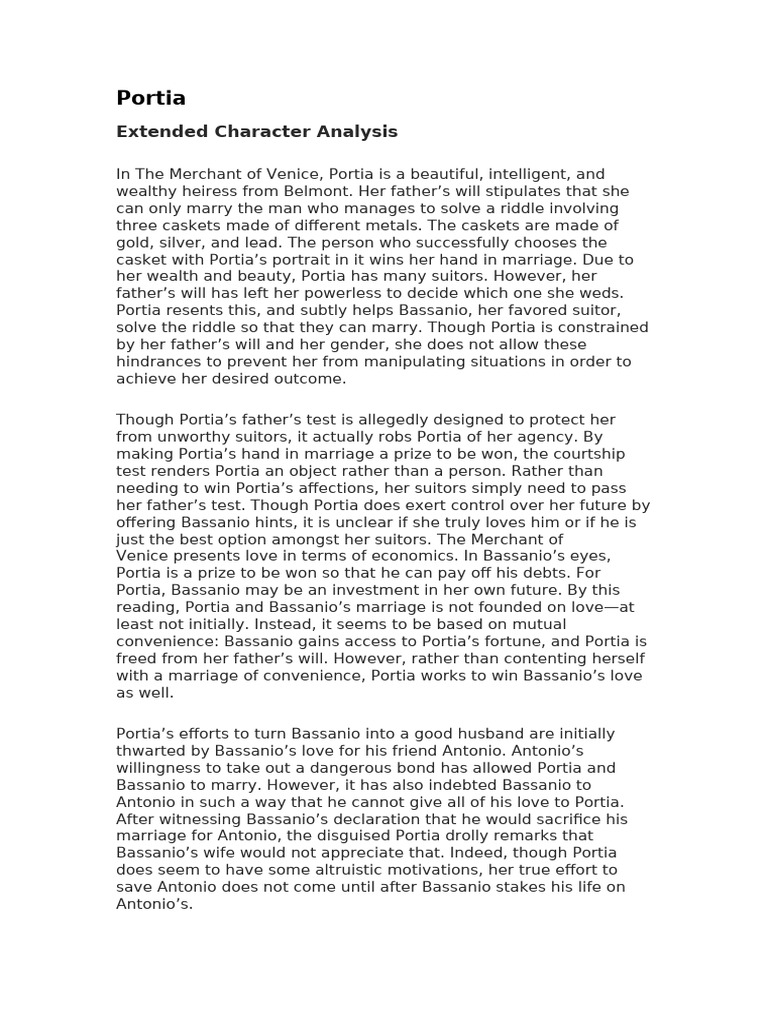 Portia

Extended Character Analysis

In The Merchant of Venice, Portia is a beautiful, intelligent, and wealthy heiress from Belmont. Her father’s will stipulates that she can only marry the man who manages to solve a riddle involving three caskets made of different metals. The caskets are made of gold, silver, and lead. The person who successfully chooses the casket with Portia’s portrait in it wins her hand in marriage. Due to her wealth and beauty, Portia has many suitors. However, her father’s will has left her powerless to decide which one she weds. Portia resents this, and subtly helps Bassanio, her favored suitor, solve the riddle so that they can marry. Though Portia is constrained by her father’s will and her gender, she does not allow these hindrances to prevent her from manipulating situations in order to achieve her desired outcome.

Though Portia’s father’s test is allegedly designed to protect her from unworthy suitors, it actually robs Portia of her agency. By making Portia’s hand in marriage a prize to be won, the courtship test renders Portia an object rather than a person. Rather than needing to win Portia’s affections, her suitors simply need to pass her father’s test. Though Portia does exert control over her future by offering Bassanio hints, it is unclear if she truly loves him or if he is just the best option amongst her suitors. The Merchant of Venice presents love in terms of economics. In Bassanio’s eyes, Portia is a prize to be won so that he can pay off his debts. For Portia, Bassanio may be an investment in her own future. By this reading, Portia and Bassanio’s marriage is not founded on love—at least not initially. Instead, it seems to be based on mutual convenience: Bassanio gains access to Portia’s fortune, and Portia is freed from her father’s will. However, rather than contenting herself with a marriage of convenience, Portia works to win Bassanio’s love as well.

Portia’s efforts to turn Bassanio into a good husband are initially thwarted by Bassanio’s love for his friend Antonio. Antonio’s willingness to take out a dangerous bond has allowed Portia and Bassanio to marry. However, it has also indebted Bassanio to Antonio in such a way that he cannot give all of his love to Portia. After witnessing Bassanio’s declaration that he would sacrifice his marriage for Antonio, the disguised Portia drolly remarks that Bassanio’s wife would not appreciate that. Indeed, though Portia does seem to have some altruistic motivations, her true effort to save Antonio does not come until after Bassanio stakes his life on Antonio’s.